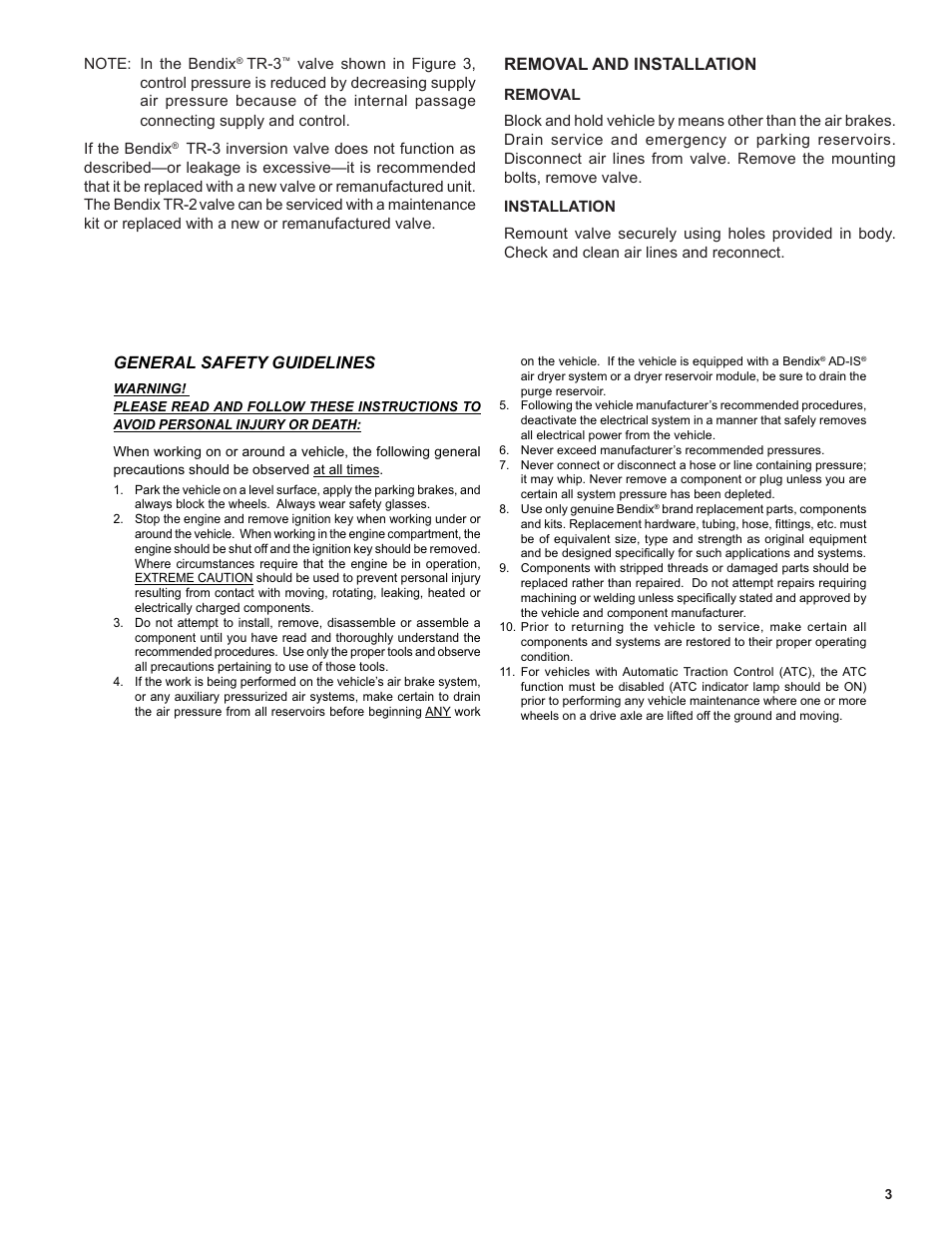 NOTE: In the Bendix® TR-3™ valve shown in Figure 3, control pressure is reduced by decreasing supply air pressure because of the internal passage connecting supply and control.

If the Bendix® TR-3 inversion valve does not function as described—or leakage is excessive—it is recommended that it be replaced with a new valve or remanufactured unit. The Bendix TR-2 valve can be serviced with a maintenance kit or replaced with a new or remanufactured valve.

REMOVAL AND INSTALLATION

REMOVAL

Block and hold vehicle by means other than the air brakes. Drain service and emergency or parking reservoirs. Disconnect air lines from valve. Remove the mounting bolts, remove valve.

INSTALLATION

Remount valve securely using holes provided in body. Check and clean air lines and reconnect.

GENERAL SAFETY GUIDELINES

WARNING!
PLEASE READ AND FOLLOW THESE INSTRUCTIONS TO AVOID PERSONAL INJURY OR DEATH:

When working on or around a vehicle, the following general precautions should be observed at all times.

1. Park the vehicle on a level surface, apply the parking brakes, and always block the wheels. Always wear safety glasses.
2. Stop the engine and remove ignition key when working under or around the vehicle. When working in the engine compartment, the engine should be shut off and the ignition key should be removed. Where circumstances require that the engine be in operation, EXTREME CAUTION should be used to prevent personal injury resulting from contact with moving, rotating, leaking, heated or electrically charged components.
3. Do not attempt to install, remove, disassemble or assemble a component until you have read and thoroughly understand the recommended procedures. Use only the proper tools and observe all precautions pertaining to use of those tools.
4. If the work is being performed on the vehicle's air brake system, or any auxiliary pressurized air systems, make certain to drain the air pressure from all reservoirs before beginning ANY work on the vehicle. If the vehicle is equipped with a Bendix® AD-IS® air dryer system or a dryer reservoir module, be sure to drain the purge reservoir.
5. Following the vehicle manufacturer's recommended procedures, deactivate the electrical system in a manner that safely removes all electrical power from the vehicle.
6. Never exceed manufacturer's recommended pressures.
7. Never connect or disconnect a hose or line containing pressure; it may whip. Never remove a component or plug unless you are certain all system pressure has been depleted.
8. Use only genuine Bendix® brand replacement parts, components and kits. Replacement hardware, tubing, hose, fittings, etc. must be of equivalent size, type and strength as original equipment and be designed specifically for such applications and systems.
9. Components with stripped threads or damaged parts should be replaced rather than repaired. Do not attempt repairs requiring machining or welding unless specifically stated and approved by the vehicle and component manufacturer.
10. Prior to returning the vehicle to service, make certain all components and systems are restored to their proper operating condition.
11. For vehicles with Automatic Traction Control (ATC), the ATC function must be disabled (ATC indicator lamp should be ON) prior to performing any vehicle maintenance where one or more wheels on a drive axle are lifted off the ground and moving.

3